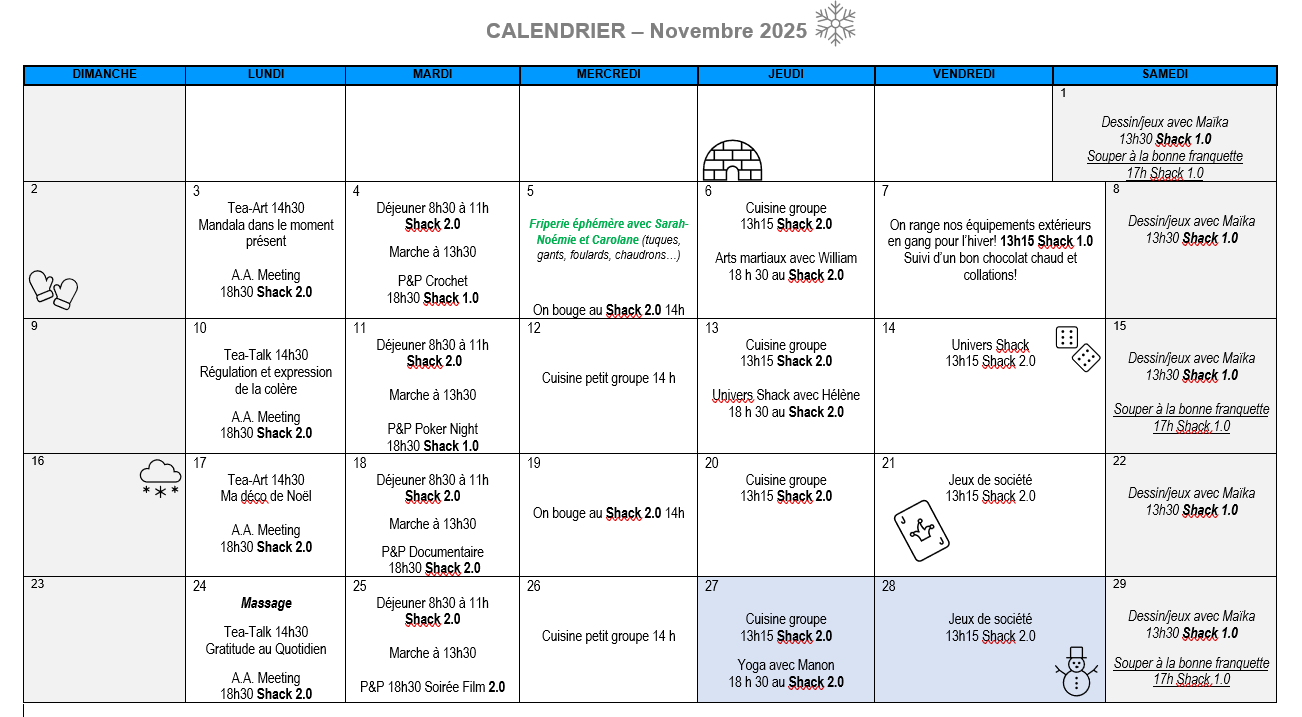 CALENDRIER – Novembre 2025

| DIMANCHE | LUNDI | MARDI | MERCREDI | JEUDI | VENDREDI | SAMEDI |
|---|---|---|---|---|---|---|
| | | | | | | 1 Dessin/jeux avec Maïka 13h30 Shack 1.0 Souper à la bonne franquette 17h Shack 1.0 |
| 2 | 3 Tea-Art 14h30 Mandala dans le moment présent A.A. Meeting 18h30 Shack 2.0 | 4 Déjeuner 8h30 à 11h Shack 2.0 Marche à 13h30 P&P Crochet 18h30 Shack 1.0 | 5 Friperie éphémère avec Sarah-Noémie et Carolane (tuques, gants, foulards, chaudrons…) On bouge au Shack 2.0 14h | 6 Cuisine groupe 13h15 Shack 2.0 Arts martiaux avec William 18 h 30 au Shack 2.0 | 7 On range nos équipements extérieurs en gang pour l'hiver! 13h15 Shack 1.0 Suivi d'un bon chocolat chaud et collations! | 8 Dessin/jeux avec Maïka 13h30 Shack 1.0 |
| 9 | 10 Tea-Talk 14h30 Régulation et expression de la colère A.A. Meeting 18h30 Shack 2.0 | 11 Déjeuner 8h30 à 11h Shack 2.0 Marche à 13h30 P&P Poker Night 18h30 Shack 1.0 | 12 Cuisine petit groupe 14 h | 13 Cuisine groupe 13h15 Shack 2.0 Univers Shack avec Hélène 18 h 30 au Shack 2.0 | 14 Univers Shack 13h15 Shack 2.0 | 15 Dessin/jeux avec Maïka 13h30 Shack 1.0 Souper à la bonne franquette 17h Shack 1.0 |
| 16 | 17 Tea-Art 14h30 Ma déco de Noël A.A. Meeting 18h30 Shack 2.0 | 18 Déjeuner 8h30 à 11h Shack 2.0 Marche à 13h30 P&P Documentaire 18h30 Shack 2.0 | 19 On bouge au Shack 2.0 14h | 20 Cuisine groupe 13h15 Shack 2.0 | 21 Jeux de société 13h15 Shack 2.0 | 22 Dessin/jeux avec Maïka 13h30 Shack 1.0 |
| 23 | 24 Massage Tea-Talk 14h30 Gratitude au Quotidien A.A. Meeting 18h30 Shack 2.0 | 25 Déjeuner 8h30 à 11h Shack 2.0 Marche à 13h30 P&P 18h30 Soirée Film 2.0 | 26 Cuisine petit groupe 14 h | 27 Cuisine groupe 13h15 Shack 2.0 Yoga avec Manon 18 h 30 au Shack 2.0 | 28 Jeux de société 13h15 Shack 2.0 | 29 Dessin/jeux avec Maïka 13h30 Shack 1.0 Souper à la bonne franquette 17h Shack 1.0 |